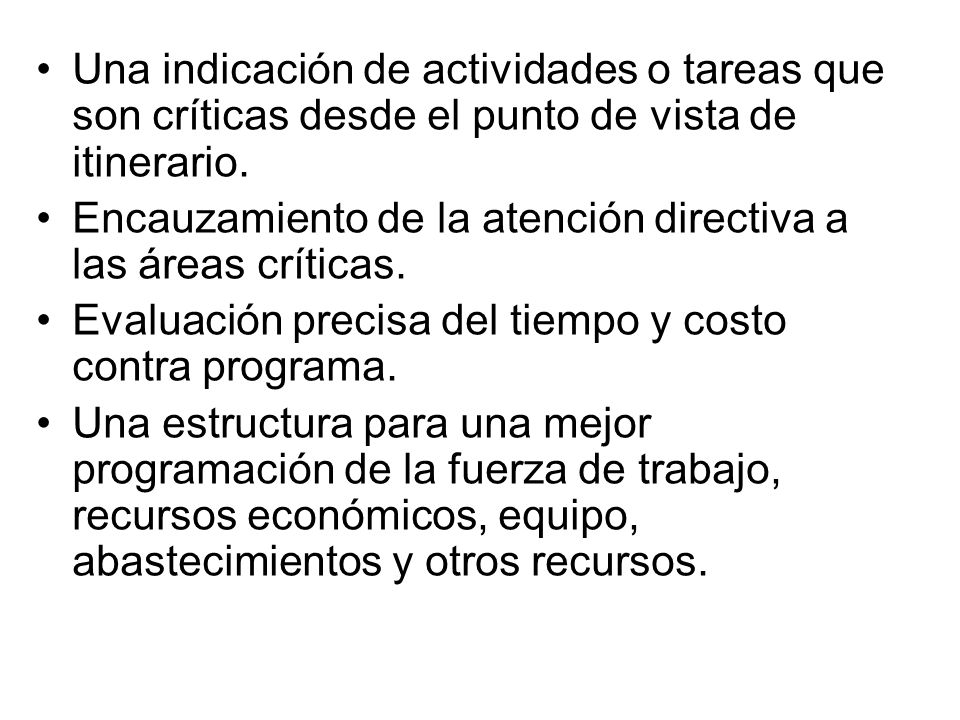 • Una indicación de actividades o tareas que son críticas desde el punto de vista de itinerario.
• Encauzamiento de la atención directiva a las áreas críticas.
• Evaluación precisa del tiempo y costo contra programa.
• Una estructura para una mejor programación de la fuerza de trabajo, recursos económicos, equipo, abastecimientos y otros recursos.